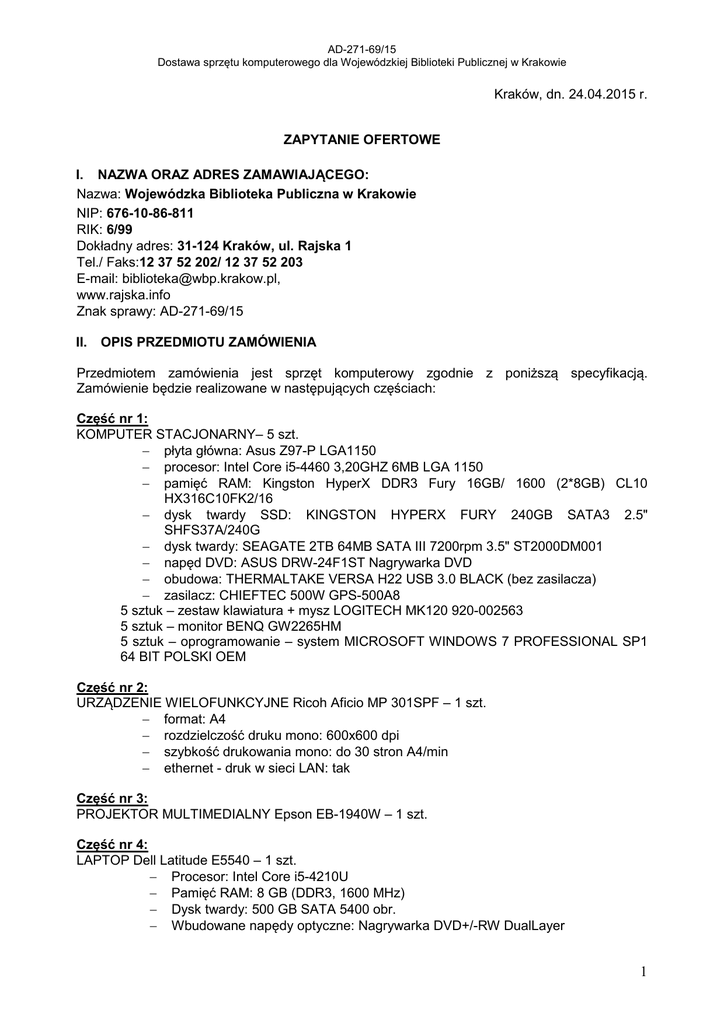 AD-271-69/15
Dostawa sprzętu komputerowego dla Wojewódzkiej Biblioteki Publicznej w Krakowie

Kraków, dn. 24.04.2015 r.

ZAPYTANIE OFERTOWE

I. NAZWA ORAZ ADRES ZAMAWIAJĄCEGO:
Nazwa: Wojewódzka Biblioteka Publiczna w Krakowie
NIP: 676-10-86-811
RIK: 6/99
Dokładny adres: 31-124 Kraków, ul. Rajska 1
Tel./ Faks:12 37 52 202/ 12 37 52 203
E-mail: biblioteka@wbp.krakow.pl,
www.rajska.info
Znak sprawy: AD-271-69/15

II. OPIS PRZEDMIOTU ZAMÓWIENIA

Przedmiotem zamówienia jest sprzęt komputerowy zgodnie z poniższą specyfikacją. Zamówienie będzie realizowane w następujących częściach:

Część nr 1:
KOMPUTER STACJONARNY– 5 szt.
– płyta główna: Asus Z97-P LGA1150
– procesor: Intel Core i5-4460 3,20GHZ 6MB LGA 1150
– pamięć RAM: Kingston HyperX DDR3 Fury 16GB/ 1600 (2*8GB) CL10 HX316C10FK2/16
– dysk twardy SSD: KINGSTON HYPERX FURY 240GB SATA3 2.5" SHFS37A/240G
– dysk twardy: SEAGATE 2TB 64MB SATA III 7200rpm 3.5" ST2000DM001
– napęd DVD: ASUS DRW-24F1ST Nagrywarka DVD
– obudowa: THERMALTAKE VERSA H22 USB 3.0 BLACK (bez zasilacza)
– zasilacz: CHIEFTEC 500W GPS-500A8
5 sztuk – zestaw klawiatura + mysz LOGITECH MK120 920-002563
5 sztuk – monitor BENQ GW2265HM
5 sztuk – oprogramowanie – system MICROSOFT WINDOWS 7 PROFESSIONAL SP1 64 BIT POLSKI OEM

Część nr 2:
URZĄDZENIE WIELOFUNKCYJNE Ricoh Aficio MP 301SPF – 1 szt.
– format: A4
– rozdzielczość druku mono: 600x600 dpi
– szybkość drukowania mono: do 30 stron A4/min
– ethernet - druk w sieci LAN: tak

Część nr 3:
PROJEKTOR MULTIMEDIALNY Epson EB-1940W – 1 szt.

Część nr 4:
LAPTOP Dell Latitude E5540 – 1 szt.
– Procesor: Intel Core i5-4210U
– Pamięć RAM: 8 GB (DDR3, 1600 MHz)
– Dysk twardy: 500 GB SATA 5400 obr.
– Wbudowane napędy optyczne: Nagrywarka DVD+/-RW DualLayer

1